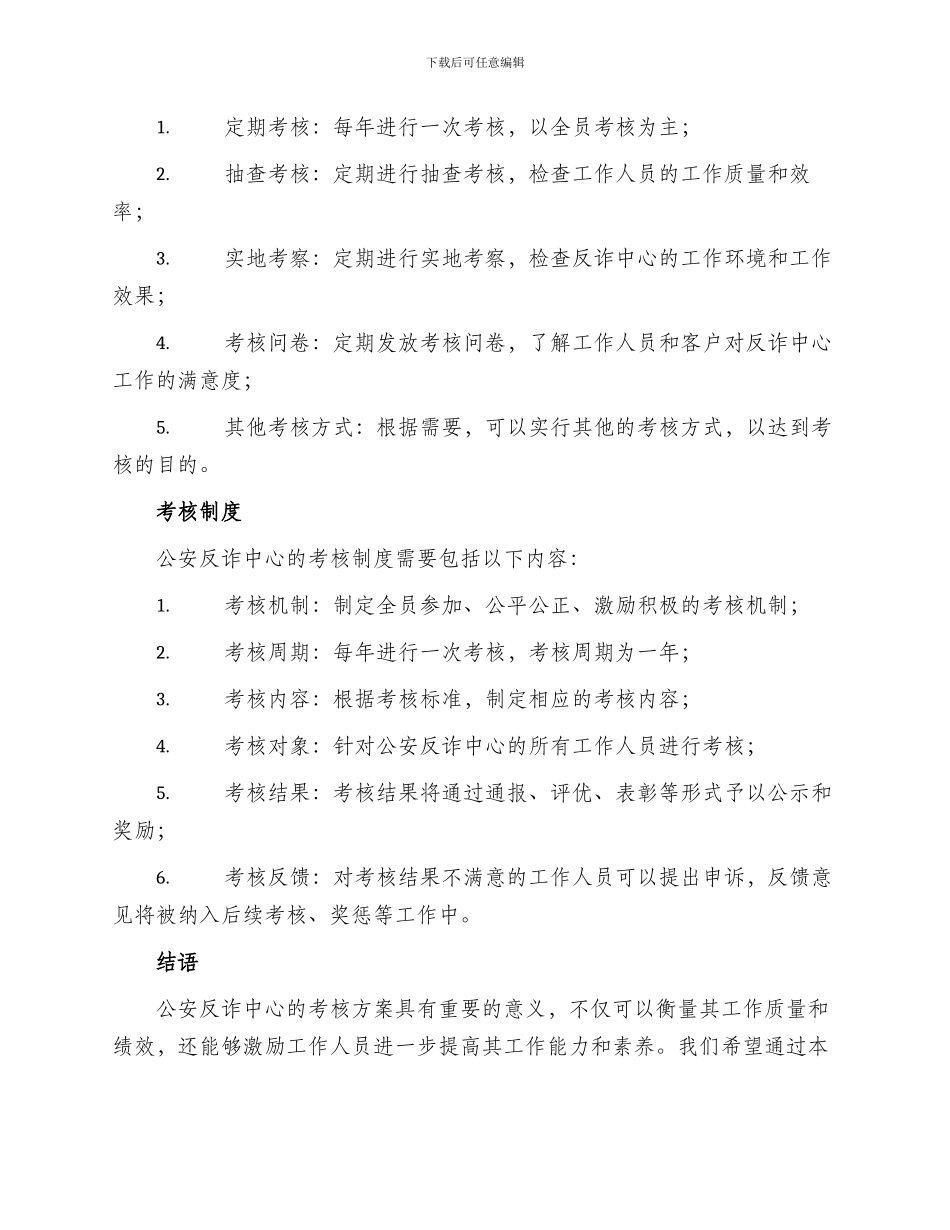 下载后可任意编辑

1. 定期考核：每年进行一次考核，以全员考核为主；

2. 抽查考核：定期进行抽查考核，检查工作人员的工作质量和效率；

3. 实地考察：定期进行实地考察，检查反诈中心的工作环境和工作效果；

4. 考核问卷：定期发放考核问卷，了解工作人员和客户对反诈中心工作的满意度；

5. 其他考核方式：根据需要，可以实行其他的考核方式，以达到考核的目的。

考核制度

公安反诈中心的考核制度需要包括以下内容：

1. 考核机制：制定全员参加、公平公正、激励积极的考核机制；

2. 考核周期：每年进行一次考核，考核周期为一年；

3. 考核内容：根据考核标准，制定相应的考核内容；

4. 考核对象：针对公安反诈中心的所有工作人员进行考核；

5. 考核结果：考核结果将通过通报、评优、表彰等形式予以公示和奖励；

6. 考核反馈：对考核结果不满意的工作人员可以提出申诉，反馈意见将被纳入后续考核、奖惩等工作中。

结语

公安反诈中心的考核方案具有重要的意义，不仅可以衡量其工作质量和绩效，还能够激励工作人员进一步提高其工作能力和素养。我们希望通过本